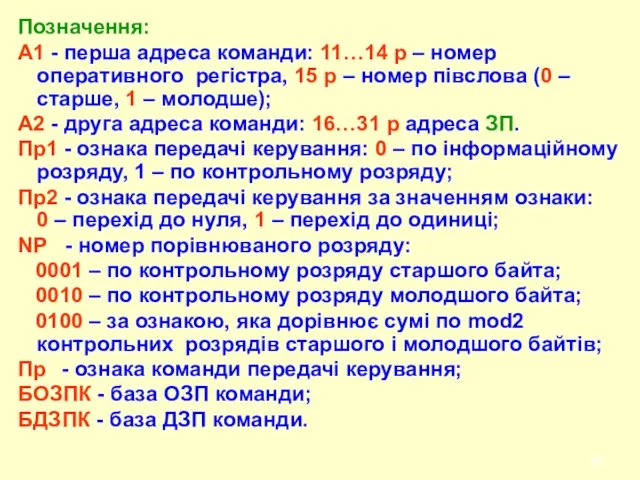 Позначення:

А1 - перша адреса команди: 11…14 р – номер оперативного регістра, 15 р – номер півслова (0 – старше, 1 – молодше);

А2 - друга адреса команди: 16…31 р адреса ЗП.

Пр1 - ознака передачі керування: 0 – по інформаційному розряду, 1 – по контрольному розряду;

Пр2 - ознака передачі керування за значенням ознаки: 0 – перехід до нуля, 1 – перехід до одиниці;

NP - номер порівнюваного розряду:

0001 – по контрольному розряду старшого байта;

0010 – по контрольному розряду молодшого байта;

0100 – за ознакою, яка дорівнює сумі по mod2 контрольних розрядів старшого і молодшого байтів;

Пр - ознака команди передачі керування;

БОЗПК - база ОЗП команди;

БДЗПК - база ДЗП команди.